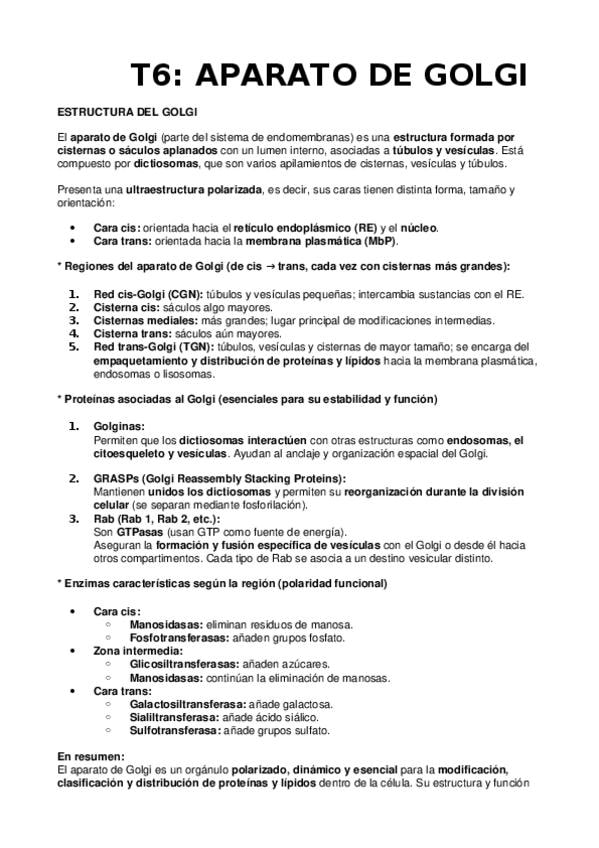 T6: APARATO DE GOLGI

ESTRUCTURA DEL GOLGI

El aparato de Golgi (parte del sistema de endomembranas) es una estructura formada por cisternas o sáculos aplanados con un lumen interno, asociadas a túbulos y vesículas. Está compuesto por dictiosomas, que son varios apilamientos de cisternas, vesículas y túbulos.

Presenta una ultraestructura polarizada, es decir, sus caras tienen distinta forma, tamaño y orientación:

• Cara cis: orientada hacia el retículo endoplásmico (RE) y el núcleo.
• Cara trans: orientada hacia la membrana plasmática (MbP).

* Regiones del aparato de Golgi (de cis → trans, cada vez con cisternas más grandes):

1. Red cis-Golgi (CGN): túbulos y vesículas pequeñas; intercambia sustancias con el RE.
2. Cisterna cis: sáculos algo mayores.
3. Cisternas mediales: más grandes; lugar principal de modificaciones intermedias.
4. Cisterna trans: sáculos aún mayores.
5. Red trans-Golgi (TGN): túbulos, vesículas y cisternas de mayor tamaño; se encarga del empaquetamiento y distribución de proteínas y lípidos hacia la membrana plasmática, endosomas o lisosomas.

* Proteínas asociadas al Golgi (esenciales para su estabilidad y función)

1. Golginas:
Permiten que los dictiosomas interactúen con otras estructuras como endosomas, el citoesqueleto y vesículas. Ayudan al anclaje y organización espacial del Golgi.

2. GRASPs (Golgi Reassembly Stacking Proteins):
Mantienen unidos los dictiosomas y permiten su reorganización durante la división celular (se separan mediante fosforilación).
3. Rab (Rab 1, Rab 2, etc.):
Son GTPasas (usan GTP como fuente de energía).
Aseguran la formación y fusión específica de vesículas con el Golgi o desde él hacia otros compartimentos. Cada tipo de Rab se asocia a un destino vesicular distinto.

* Enzimas características según la región (polaridad funcional)

• Cara cis:
○ Manosidasas: eliminan residuos de manosa.
○ Fosfotransferasas: añaden grupos fosfato.
• Zona intermedia:
○ Glicosiltransferasas: añaden azúcares.
○ Manosidasas: continúan la eliminación de manosas.
• Cara trans:
○ Galactosiltransferasa: añade galactosa.
○ Sialiltransferasa: añade ácido siálico.
○ Sulfotransferasa: añade grupos sulfato.

En resumen:
El aparato de Golgi es un orgánulo polarizado, dinámico y esencial para la modificación, clasificación y distribución de proteínas y lípidos dentro de la célula. Su estructura y función